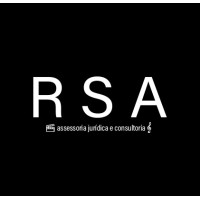 RSA

assessoria jurídica e consultoria